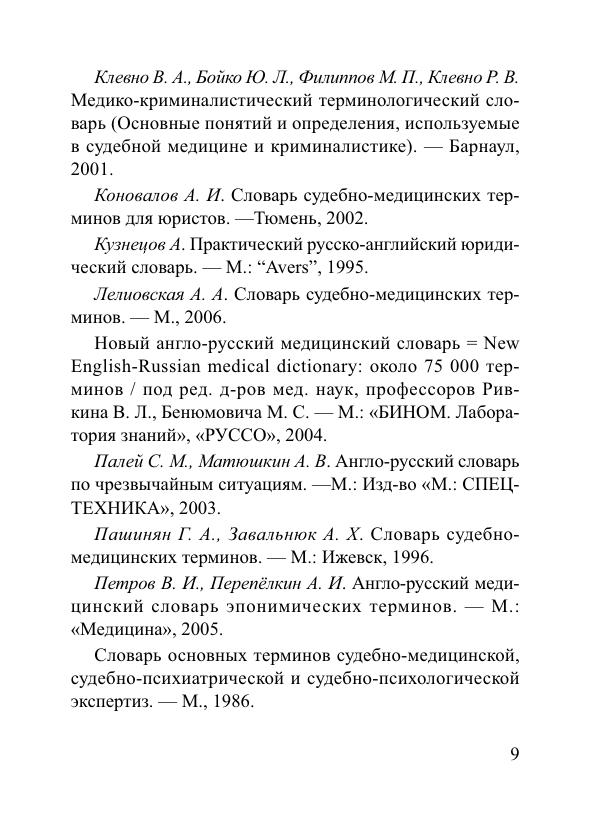 Клевно В. А., Бойко Ю. Л., Филиппов М. П., Клевно Р. В. Медико-криминалистический терминологический словарь (Основные понятий и определения, используемые в судебной медицине и криминалистике). — Барнаул, 2001.

Коновалов А. И. Словарь судебно-медицинских терминов для юристов. —Тюмень, 2002.

Кузнецов А. Практический русско-английский юридический словарь. — М.: “Avers”, 1995.

Лелиовская А. А. Словарь судебно-медицинских терминов. — М., 2006.

Новый англо-русский медицинский словарь = New English-Russian medical dictionary: около 75 000 терминов / под ред. д-ров мед. наук, профессоров Ривкина В. Л., Бенюмовича М. С. — М.: «БИНОМ. Лаборатория знаний», «РУССО», 2004.

Палей С. М., Матюшкин А. В. Англо-русский словарь по чрезвычайным ситуациям. —М.: Изд-во «М.: СПЕЦТЕХНИКА», 2003.

Пашинян Г. А., Завальнюк А. Х. Словарь судебно-медицинских терминов. — М.: Ижевск, 1996.

Петров В. И., Перепёлкин А. И. Англо-русский медицинский словарь эпонимических терминов. — М.: «Медицина», 2005.

Словарь основных терминов судебно-медицинской, судебно-психиатрической и судебно-психологической экспертиз. — М., 1986.

9